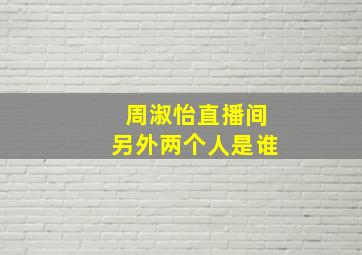 周淑怡直播间
另外两个人是谁